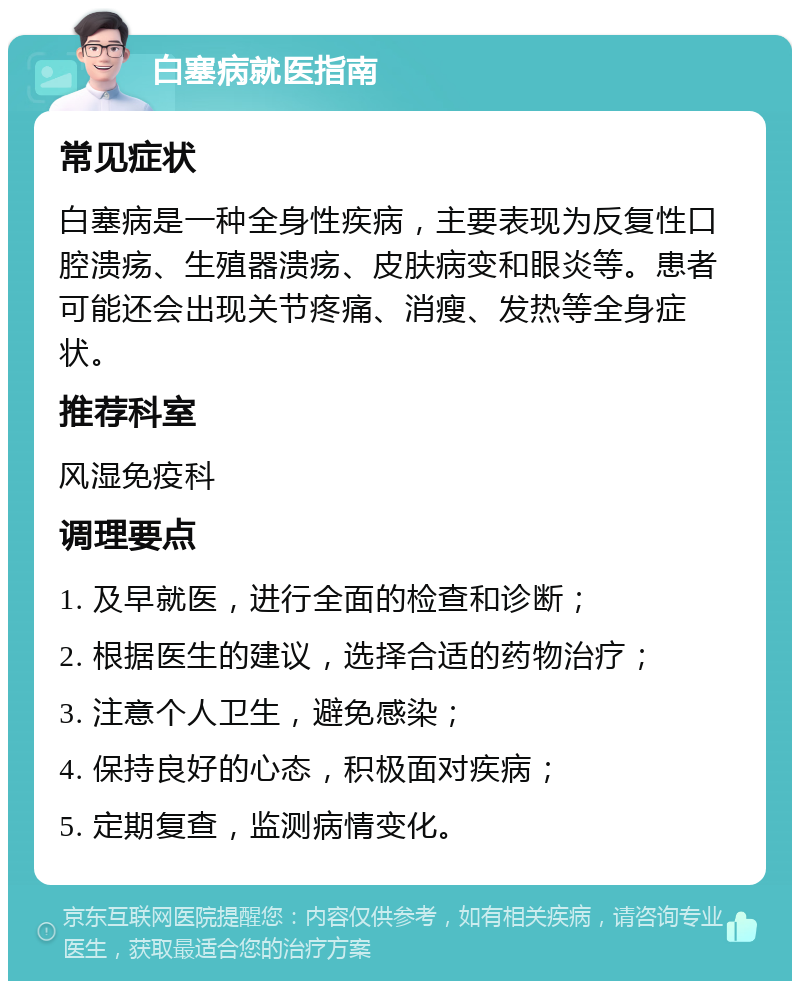 白塞病就医指南

常见症状

白塞病是一种全身性疾病，主要表现为反复性口腔溃疡、生殖器溃疡、皮肤病变和眼炎等。患者可能还会出现关节疼痛、消瘦、发热等全身症状。

推荐科室

风湿免疫科

调理要点

1. 及早就医，进行全面的检查和诊断；

2. 根据医生的建议，选择合适的药物治疗；

3. 注意个人卫生，避免感染；

4. 保持良好的心态，积极面对疾病；

5. 定期复查，监测病情变化。

京东互联网医院提醒您：内容仅供参考，如有相关疾病，请咨询专业医生，获取最适合您的治疗方案